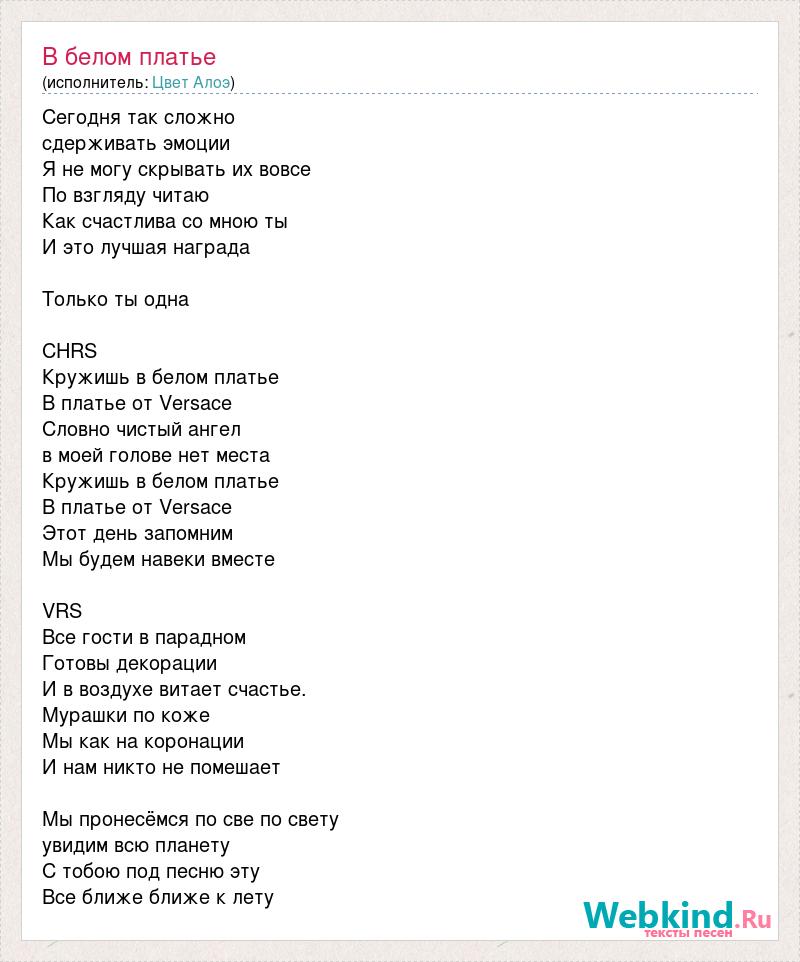 В белом платье
(исполнитель: Цвет Алоэ)

Сегодня так сложно
сдерживать эмоции
Я не могу скрывать их вовсе
По взгляду читаю
Как счастлива со мною ты
И это лучшая награда

Только ты одна

CHRS
Кружишь в белом платье
В платье от Versace
Словно чистый ангел
в моей голове нет места
Кружишь в белом платье
В платье от Versace
Этот день запомним
Мы будем навеки вместе

VRS
Все гости в парадном
Готовы декорации
И в воздухе витает счастье.
Мурашки по коже
Мы как на коронации
И нам никто не помешает

Мы пронесёмся по све по свету
увидим всю планету
С тобою под песню эту
Все ближе ближе к лету

Webkind.Ru
тексты песен